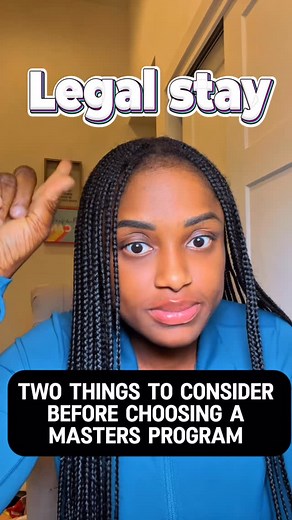 Legal stay

TWO THINGS TO CONSIDER BEFORE CHOOSING A MASTERS PROGRAM